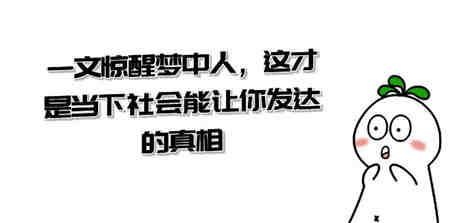 一文惊醒梦中人，这才是当下社会能让你发达的真相